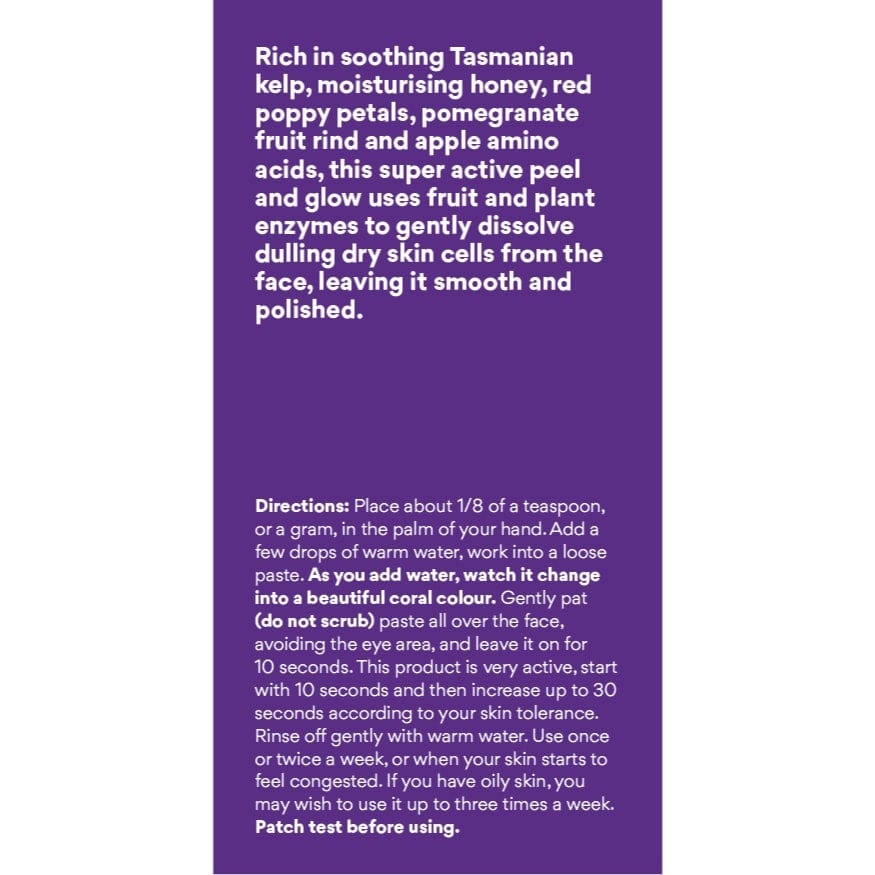 Rich in soothing Tasmanian kelp, moisturising honey, red poppy petals, pomegranate fruit rind and apple amino acids, this super active peel and glow uses fruit and plant enzymes to gently dissolve dulling dry skin cells from the face, leaving it smooth and polished.

Directions: Place about 1/8 of a teaspoon, or a gram, in the palm of your hand. Add a few drops of warm water, work into a loose paste. As you add water, watch it change into a beautiful coral colour. Gently pat (do not scrub) paste all over the face, avoiding the eye area, and leave it on for 10 seconds. This product is very active, start with 10 seconds and then increase up to 30 seconds according to your skin tolerance. Rinse off gently with warm water. Use once or twice a week, or when your skin starts to feel congested. If you have oily skin, you may wish to use it up to three times a week. Patch test before using.